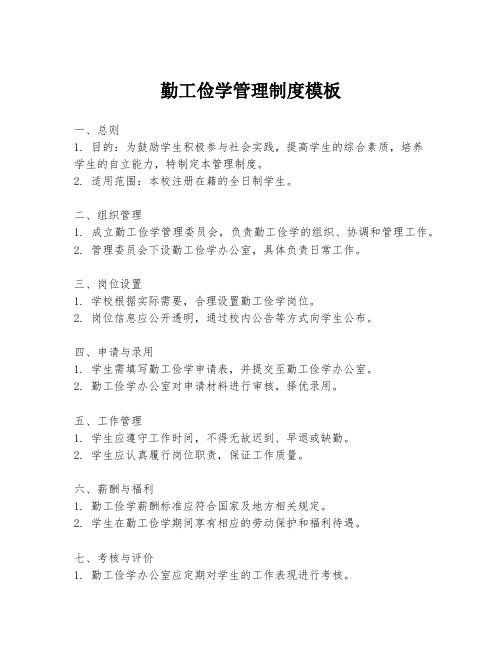 勤工俭学管理制度模板

一、总则
1. 目的：为鼓励学生积极参与社会实践，提高学生的综合素质，培养学生的自立能力，特制定本管理制度。
2. 适用范围：本校注册在籍的全日制学生。

二、组织管理
1. 成立勤工俭学管理委员会，负责勤工俭学的组织、协调和管理工作。
2. 管理委员会下设勤工俭学办公室，具体负责日常工作。

三、岗位设置
1. 学校根据实际需要，合理设置勤工俭学岗位。
2. 岗位信息应公开透明，通过校内公告等方式向学生公布。

四、申请与录用
1. 学生需填写勤工俭学申请表，并提交至勤工俭学办公室。
2. 勤工俭学办公室对申请材料进行审核，择优录用。

五、工作管理
1. 学生应遵守工作时间，不得无故迟到、早退或缺勤。
2. 学生应认真履行岗位职责，保证工作质量。

六、薪酬与福利
1. 勤工俭学薪酬标准应符合国家及地方相关规定。
2. 学生在勤工俭学期间享有相应的劳动保护和福利待遇。

七、考核与评价
1. 勤工俭学办公室应定期对学生的工作表现进行考核。